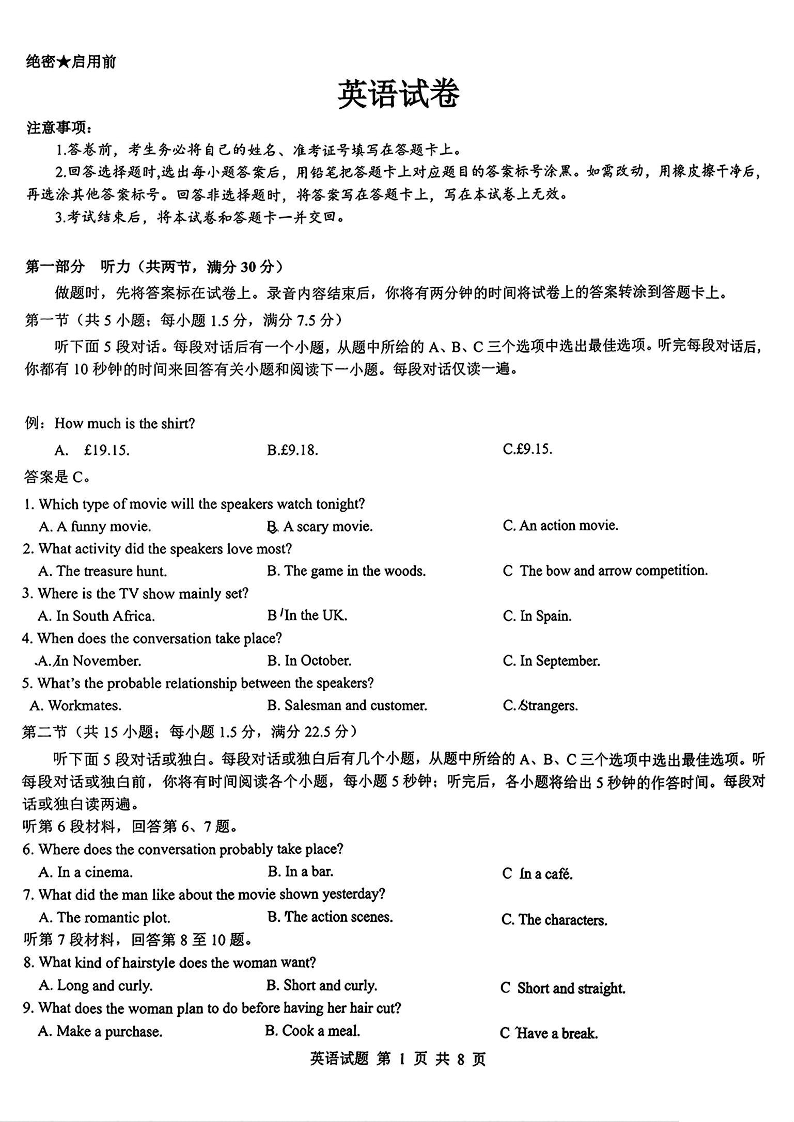 绝密★启用前

英语试卷

注意事项:

1.答卷前，考生务必将自己的姓名、准考证号填写在答题卡上。

2.回答选择题时，选出每小题答案后，用铅笔把答题卡上对应题目的答案标号涂黑。如需改动，用橡皮擦干净后，再选涂其他答案标号。回答非选择题时，将答案写在答题卡上，写在本试卷上无效。

3.考试结束后，将本试卷和答题卡一并交回。

第一部分 听力（共两节，满分 30 分）

做题时，先将答案标在试卷上。录音内容结束后，你将有两分钟的时间将试卷上的答案转涂到答题卡上。

第一节（共 5 小题；每小题 1.5 分，满分 7.5 分）

听下面 5 段对话。每段对话后有一个小题，从题中所给的 A、B、C 三个选项中选出最佳选项。听完每段对话后，你都有 10 秒钟的时间来回答有关小题和阅读下一小题。每段对话仅读一遍。

例：How much is the shirt?

A. £19.15. B.£9.18. C.£9.15.

答案是 C。

1. Which type of movie will the speakers watch tonight?

A. A funny movie. B. A scary movie. C. An action movie.

2. What activity did the speakers love most?

A. The treasure hunt. B. The game in the woods. C The bow and arrow competition.

3. Where is the TV show mainly set?

A. In South Africa. B In the UK. C. In Spain.

4. When does the conversation take place?

A. In November. B. In October. C. In September.

5. What's the probable relationship between the speakers?

A. Workmates. B. Salesman and customer. C. Strangers.

第二节（共 15 小题；每小题 1.5 分，满分 22.5 分）

听下面 5 段对话或独白。每段对话或独白后有几个小题，从题中所给的 A、B、C 三个选项中选出最佳选项。听每段对话或独白前，你将有时间阅读各个小题，每小题 5 秒钟；听完后，各小题将给出 5 秒钟的作答时间。每段对话或独白读两遍。

听第 6 段材料，回答第 6、7 题。

6. Where does the conversation probably take place?

A. In a cinema. B. In a bar. C In a café.

7. What did the man like about the movie shown yesterday?

A. The romantic plot. B. The action scenes. C. The characters.

听第 7 段材料，回答第 8 至 10 题。

8. What kind of hairstyle does the woman want?

A. Long and curly. B. Short and curly. C Short and straight.

9. What does the woman plan to do before having her hair cut?

A. Make a purchase. B. Cook a meal. C Have a break.

英语试题 第 1 页 共 8 页